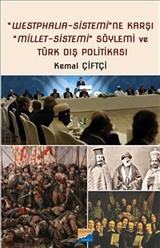 "WESTPHALIA-SİSTEMİ"NE KARŞI "MİLLET-SİSTEMİ" SÖYLEMİ ve TÜRK DIŞ POLİTİKASI

Kemal ÇİFTÇİ